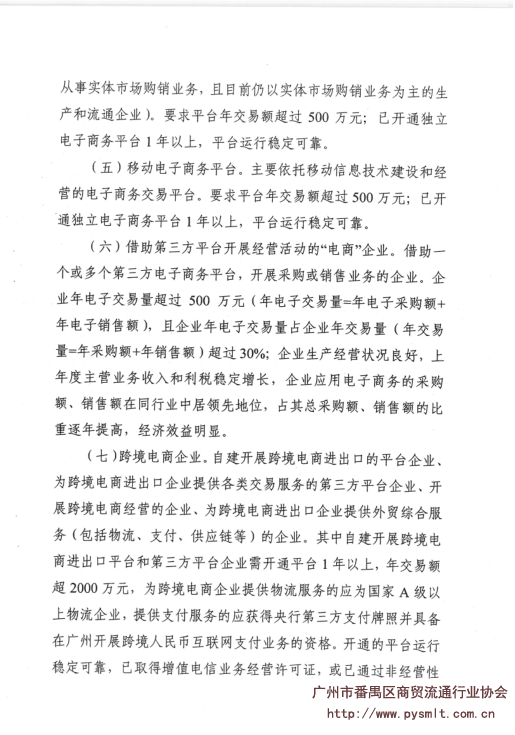 从事实体市场购销业务，且目前仍以实体市场购销业务为主的生产和流通企业）。要求平台年交易额超过 500 万元；已开通独立电子商务平台 1 年以上，平台运行稳定可靠。

（五）移动电子商务平台。主要依托移动信息技术建设和经营的电子商务交易平台。要求平台年交易额超过 500 万元；已开通独立电子商务平台 1 年以上，平台运行稳定可靠。

（六）借助第三方平台开展经营活动的“电商”企业。借助一个或多个第三方电子商务平台，开展采购或销售业务的企业。企业年电子交易量超过 500 万元（年电子交易量=年电子采购额+年电子销售额），且企业年电子交易量占企业年交易量（年交易量=年采购额+年销售额）超过 30%；企业生产经营状况良好，上年度主营业务收入和利税稳定增长，企业应用电子商务的采购额、销售额在同行业中居领先地位，占其总采购额、销售额的比重逐年提高，经济效益明显。

（七）跨境电商企业。自建开展跨境电商进出口的平台企业、为跨境电商进出口企业提供各类交易服务的第三方平台企业、开展跨境电商经营的企业、为跨境电商进出口企业提供外贸综合服务（包括物流、支付、供应链等）的企业。其中自建开展跨境电商进出口平台和第三方平台企业需开通平台 1 年以上，年交易额超 2000 万元，为跨境电商企业提供物流服务的应为国家 A 级以上物流企业，提供支付服务的应获得央行第三方支付牌照并具备在广州开展跨境人民币互联网支付业务的资格。开通的平台运行稳定可靠，已取得增值电信业务经营许可证，或已通过非经营性

广州市番禺区商贸流通行业协会
http://www.pysmlt.com.cn